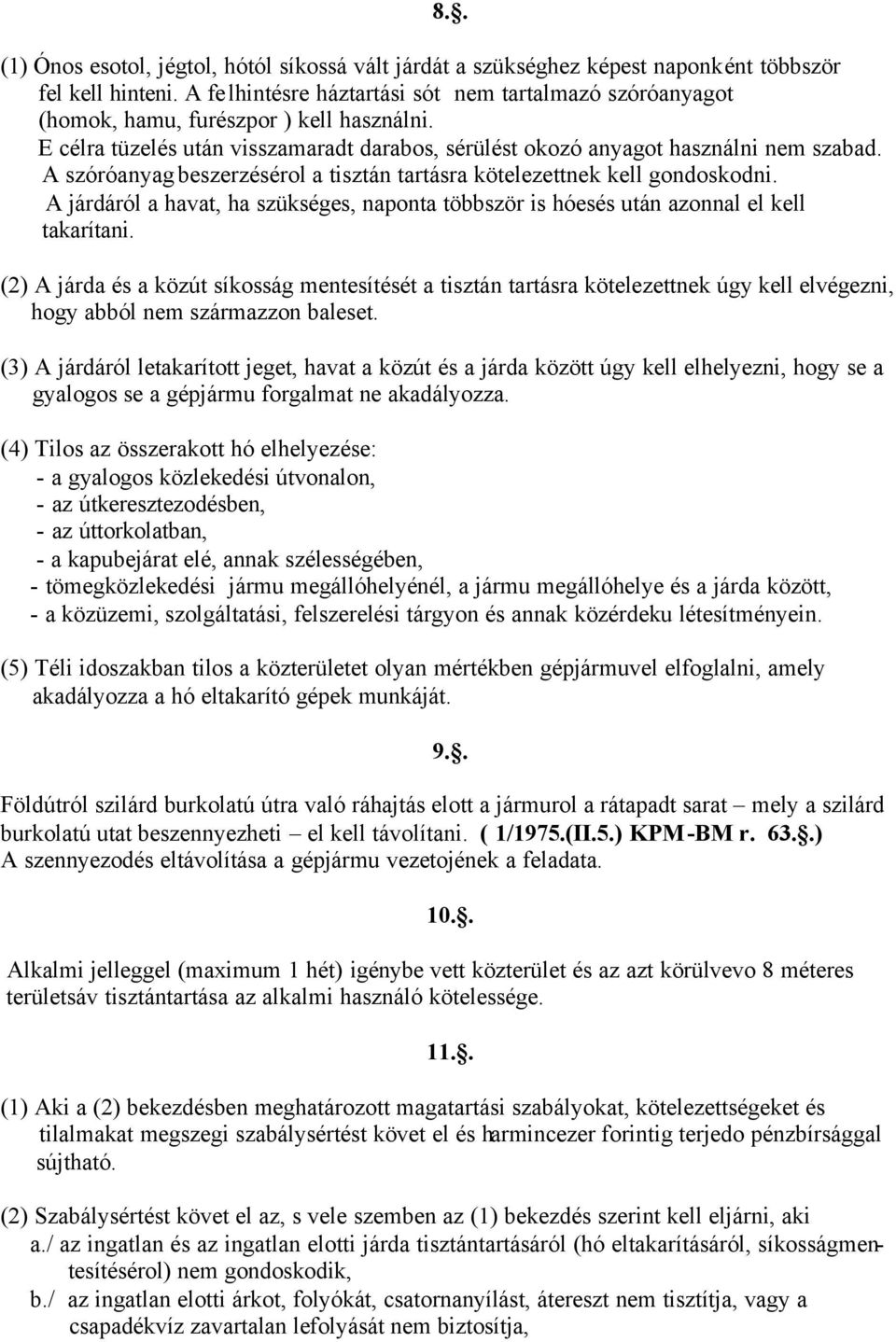 8.§.

(1) Ónos esotol, jégtol, hótól síkossá vált járdát a szükséghez képest naponként többször fel kell hinteni. A felhintésre háztartási sót nem tartalmazó szóróanyagot (homok, hamu, furészpor ) kell használni. E célra tüzelés után visszamaradt darabos, sérülést okozó anyagot használni nem szabad. A szóróanyag beszerzésérol a tisztán tartásra kötelezettnek kell gondoskodni. A járdáról a havat, ha szükséges, naponta többször is hóesés után azonnal el kell takarítani.

(2) A járda és a közút síkosság mentesítését a tisztán tartásra kötelezettnek úgy kell elvégezni, hogy abból nem származzon baleset.

(3) A járdáról letakarított jeget, havat a közút és a járda között úgy kell elhelyezni, hogy se a gyalogos se a gépjármu forgalmat ne akadályozza.

(4) Tilos az összerakott hó elhelyezése:
- a gyalogos közlekedési útvonalon,
- az útkeresztezodésben,
- az úttorkolatban,
- a kapubejárat elé, annak szélességében,
- tömegközlekedési jármu megállóhelyénél, a jármu megállóhelye és a járda között,
- a közüzemi, szolgáltatási, felszerelési tárgyon és annak közérdeku létesítményein.

(5) Téli idoszakban tilos a közterületet olyan mértékben gépjármuvel elfoglalni, amely akadályozza a hó eltakarító gépek munkáját.

9.§.

Földútról szilárd burkolatú útra való ráhajtás elott a jármurol a rátapadt sarat – mely a szilárd burkolatú utat beszennyezheti – el kell távolítani. ( 1/1975.(II.5.) KPM-BM r. 63.§.)
A szennyezodés eltávolítása a gépjármu vezetojének a feladata.

10.§.

Alkalmi jelleggel (maximum 1 hét) igénybe vett közterület és az azt körülvevo 8 méteres területsáv tisztántartása az alkalmi használó kötelessége.

11.§.

(1) Aki a (2) bekezdésben meghatározott magatartási szabályokat, kötelezettségeket és tilalmakat megszegi szabálysértést követ el és harmincezer forintig terjedo pénzbírsággal sújtható.

(2) Szabálysértést követ el az, s vele szemben az (1) bekezdés szerint kell eljárni, aki
a./ az ingatlan és az ingatlan elotti járda tisztántartásáról (hó eltakarításáról, síkosságmentesítésérol) nem gondoskodik,
b./ az ingatlan elotti árkot, folyókát, csatornanyílást, átereszt nem tisztítja, vagy a csapadékvíz zavartalan lefolyását nem biztosítja,